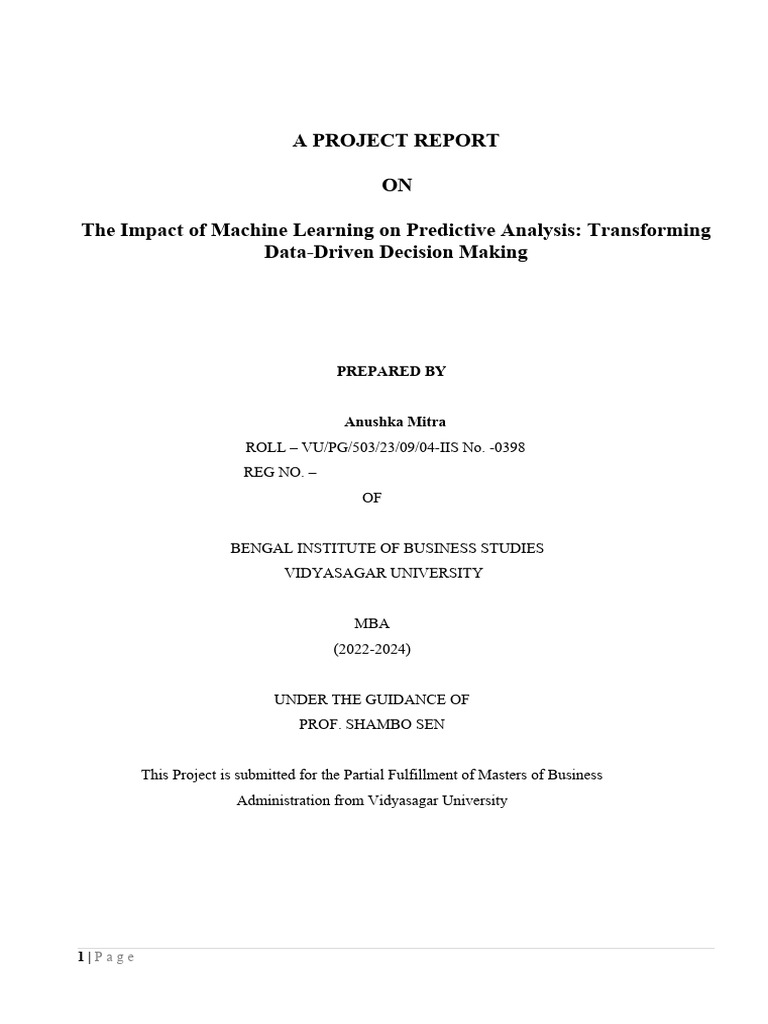 A PROJECT REPORT

ON

The Impact of Machine Learning on Predictive Analysis: Transforming Data-Driven Decision Making

PREPARED BY

Anushka Mitra

ROLL – VU/PG/503/23/09/04-IIS No. -0398

REG NO. –

OF

BENGAL INSTITUTE OF BUSINESS STUDIES

VIDYASAGAR UNIVERSITY

MBA

(2022-2024)

UNDER THE GUIDANCE OF

PROF. SHAMBO SEN

This Project is submitted for the Partial Fulfillment of Masters of Business Administration from Vidyasagar University

1 | P a g e